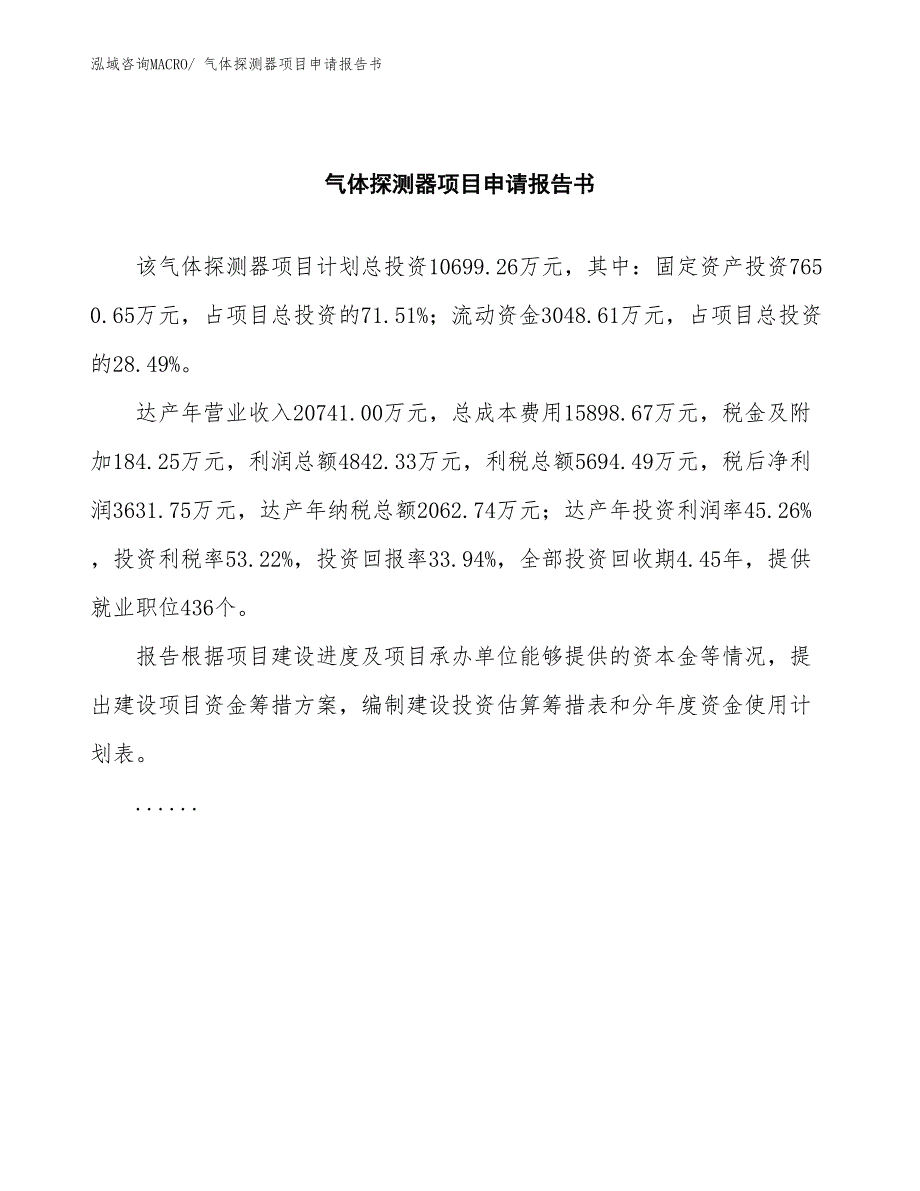 泓域咨询MACRO/ 气体探测器项目申请报告书

气体探测器项目申请报告书

该气体探测器项目计划总投资10699.26万元，其中：固定资产投资7650.65万元，占项目总投资的71.51%；流动资金3048.61万元，占项目总投资的28.49%。

达产年营业收入20741.00万元，总成本费用15898.67万元，税金及附加184.25万元，利润总额4842.33万元，利税总额5694.49万元，税后净利润3631.75万元，达产年纳税总额2062.74万元；达产年投资利润率45.26%，投资利税率53.22%，投资回报率33.94%，全部投资回收期4.45年，提供就业职位436个。

报告根据项目建设进度及项目承办单位能够提供的资本金等情况，提出建设项目资金筹措方案，编制建设投资估算筹措表和分年度资金使用计划表。

......